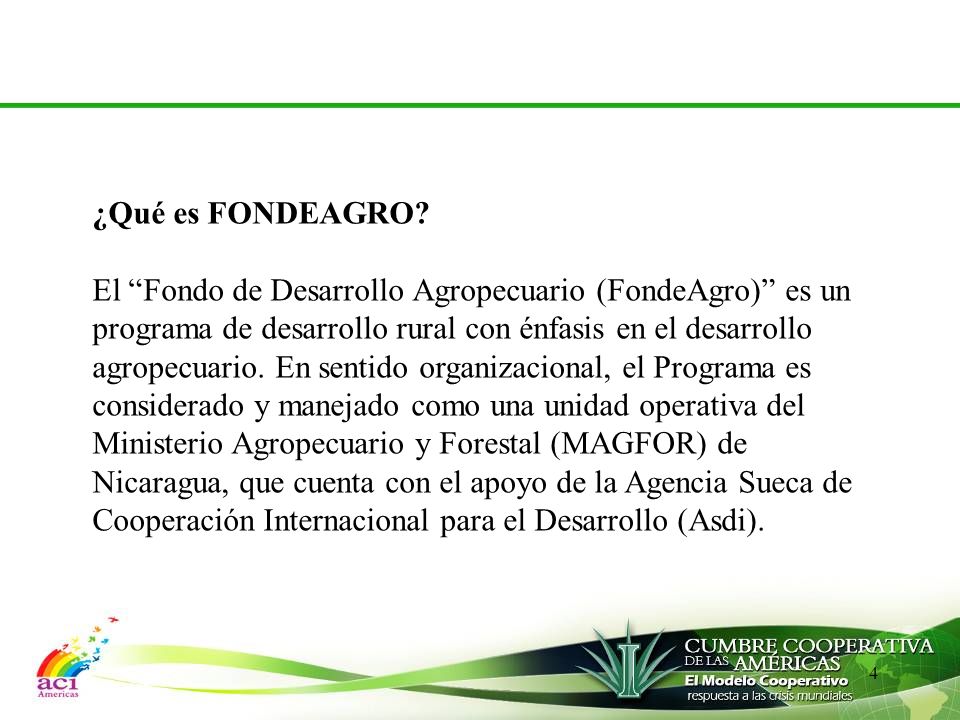 ¿Qué es FONDEAGRO?

El “Fondo de Desarrollo Agropecuario (FondeAgro)” es un programa de desarrollo rural con énfasis en el desarrollo agropecuario. En sentido organizacional, el Programa es considerado y manejado como una unidad operativa del Ministerio Agropecuario y Forestal (MAGFOR) de Nicaragua, que cuenta con el apoyo de la Agencia Sueca de Cooperación Internacional para el Desarrollo (Asdi).

aci
Americas

CUMBRE COOPERATIVA
DE LAS AMÉRICAS
El Modelo Cooperativo
respuesta a las crisis mundiales

4